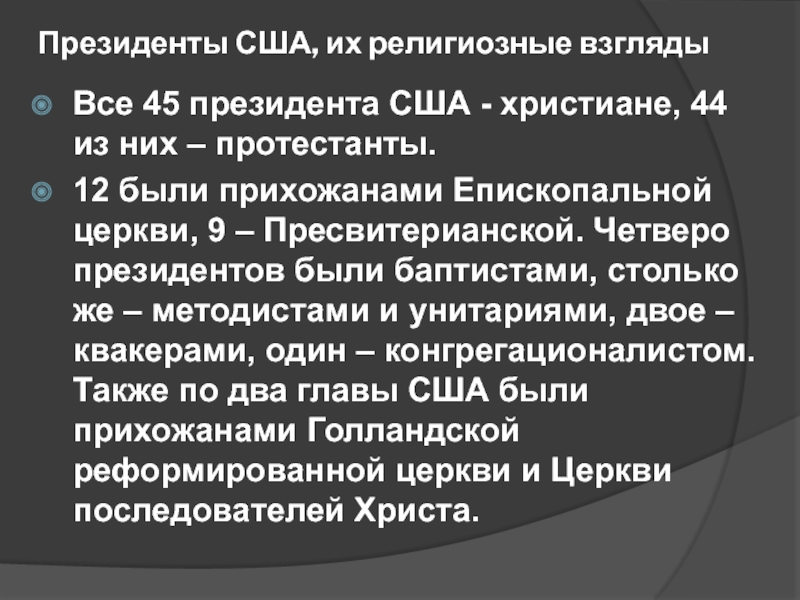 Президенты США, их религиозные взгляды

Все 45 президента США - христиане, 44 из них – протестанты.

12 были прихожанами Епископальной церкви, 9 – Пресвитерианской. Четверо президентов были баптистами, столько же – методистами и унитариями, двое – квакерами, один – конгрегационалистом. Также по два главы США были прихожанами Голландской реформированной церкви и Церкви последователей Христа.